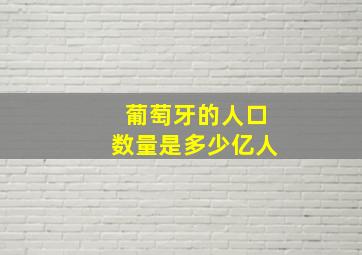 葡萄牙的人口
数量是多少亿人